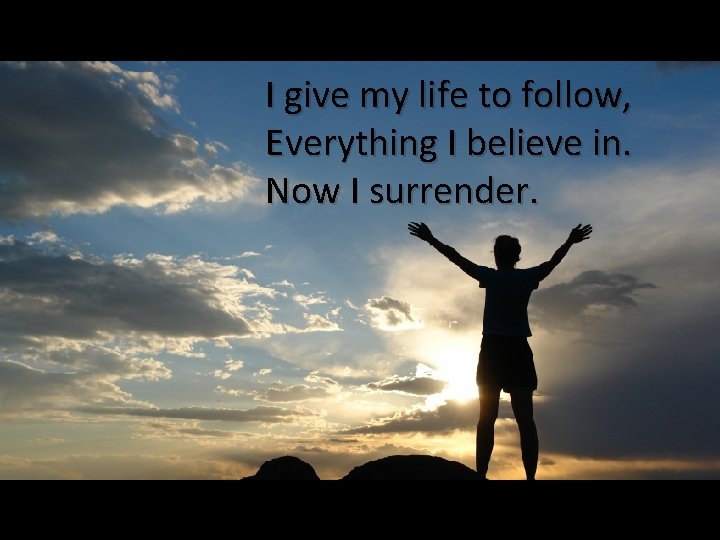 I give my life to follow,
Everything I believe in.
Now I surrender.